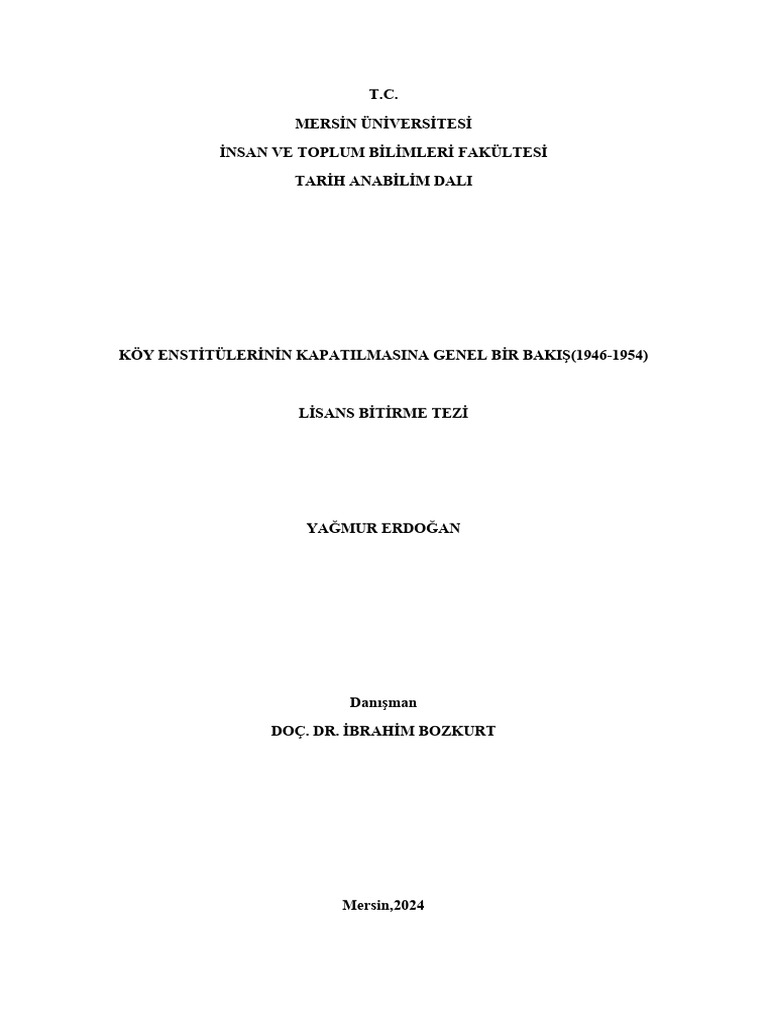 T.C.
MERSİN ÜNİVERSİTESİ
İNSAN VE TOPLUM BİLİMLERİ FAKÜLTESİ
TARİH ANABİLİM DALI

KÖY ENSTİTÜLERİNİN KAPATILMASINA GENEL BİR BAKIŞ(1946-1954)

LİSANS BİTİRME TEZİ

YAĞMUR ERDOĞAN

Danışman
DOÇ. DR. İBRAHİM BOZKURT

Mersin,2024